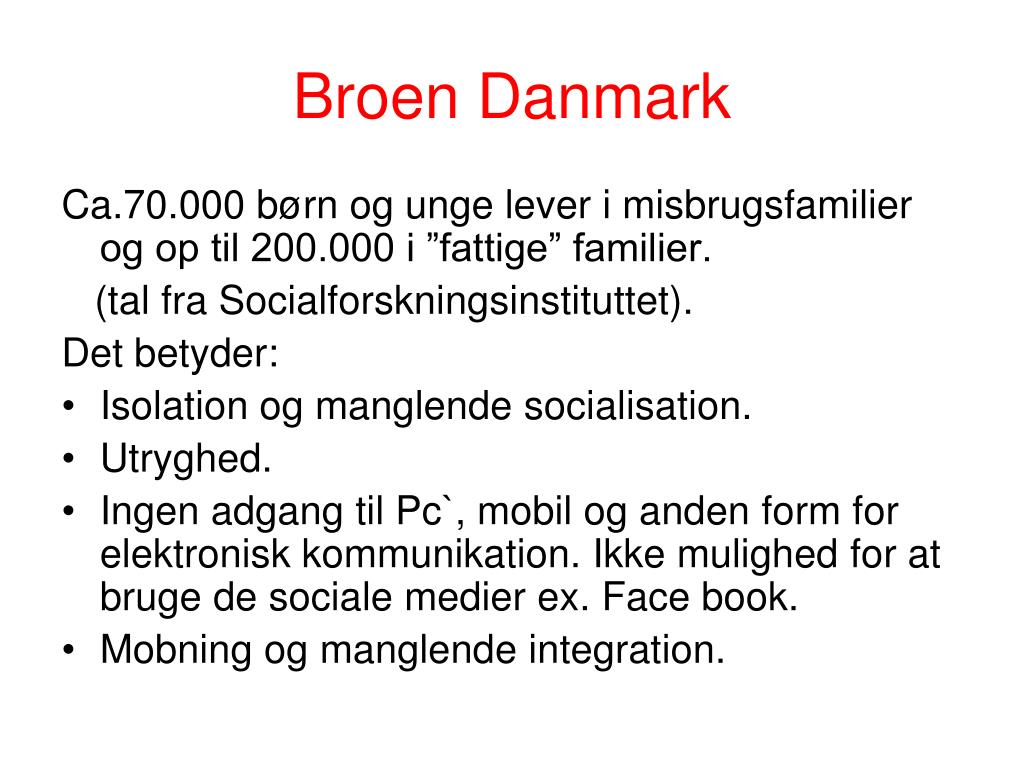 Broen Danmark

Ca.70.000 børn og unge lever i misbrugsfamilier og op til 200.000 i ”fattige” familier.

(tal fra Socialforskningsinstituttet).

Det betyder:

• Isolation og manglende socialisation.
• Utryghed.
• Ingen adgang til Pc`, mobil og anden form for elektronisk kommunikation. Ikke mulighed for at bruge de sociale medier ex. Face book.
• Mobning og manglende integration.